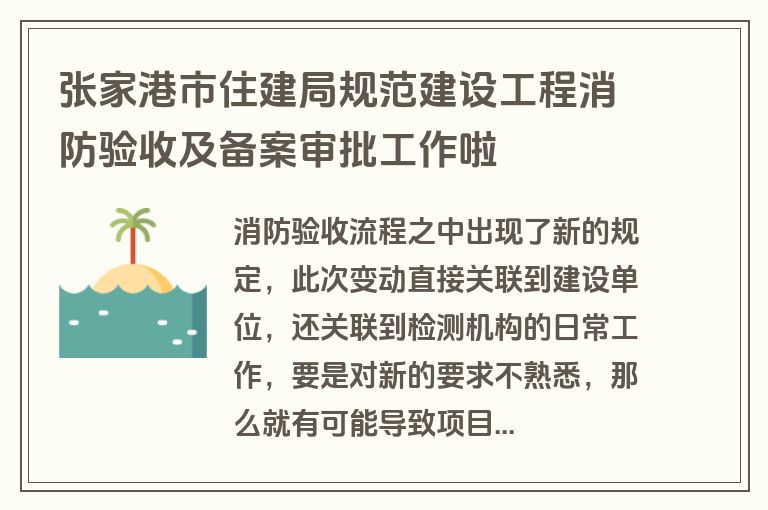 张家港市住建局规范建设工程消防验收及备案审批工作啦

消防验收流程之中出现了新的规定，此次变动直接关联到建设单位，还关联到检测机构的日常工作，要是对新的要求不熟悉，那么就有可能导致项目...